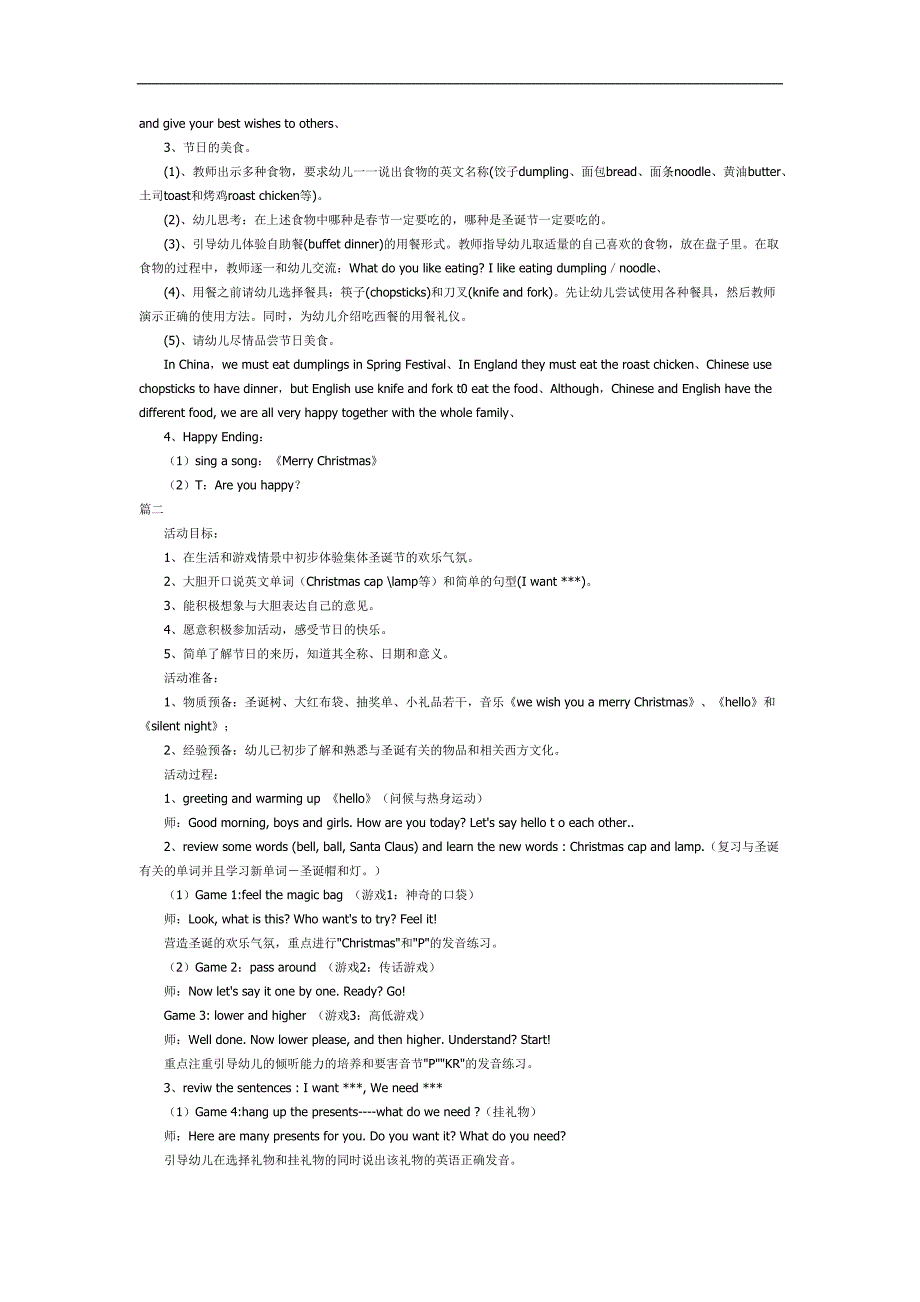 and give your best wishes to others、

3、节日的美食。

(1)、教师出示多种食物，要求幼儿一一说出食物的英文名称(饺子dumpling、面包bread、面条noodle、黄油butter、土司toast和烤鸡roast chicken等)。

(2)、幼儿思考：在上述食物中哪种是春节一定要吃的，哪种是圣诞节一定要吃的。

(3)、引导幼儿体验自助餐(buffet dinner)的用餐形式。教师指导幼儿取适量的自己喜欢的食物，放在盘子里。在取食物的过程中，教师逐一和幼儿交流：What do you like eating? I like eating dumpling / noodle、

(4)、用餐之前请幼儿选择餐具：筷子(chopsticks)和刀叉(knife and fork)。先让幼儿尝试使用各种餐具，然后教师演示正确的使用方法。同时，为幼儿介绍吃西餐的用餐礼仪。

(5)、请幼儿尽情品尝节日美食。

In China，we must eat dumplings in Spring Festival、In England they must eat the roast chicken、Chinese use chopsticks to have dinner，but English use knife and fork t0 eat the food、Although，Chinese and English have the different food, we are all very happy together with the whole family、

4、Happy Ending：

（1）sing a song：《Merry Christmas》

（2）T：Are you happy？

篇二

活动目标：

1、在生活和游戏情景中初步体验集体圣诞节的欢乐气氛。

2、大胆开口说英文单词（Christmas cap \lamp等）和简单的句型(I want ***)。

3、能积极想象与大胆表达自己的意见。

4、愿意积极参加活动，感受节日的快乐。

5、简单了解节日的来历，知道其全称、日期和意义。

活动准备：

1、物质预备：圣诞树、大红布袋、抽奖单、小礼品若干，音乐《we wish you a merry Christmas》、《hello》和《silent night》；

2、经验预备：幼儿已初步了解和熟悉与圣诞有关的物品和相关西方文化。

活动过程：

1、greeting and warming up 《hello》（问候与热身运动）

师：Good morning, boys and girls. How are you today? Let's say hello t o each other..

2、review some words (bell, ball, Santa Claus) and learn the new words : Christmas cap and lamp.（复习与圣诞有关的单词并且学习新单词－圣诞帽和灯。）

（1）Game 1:feel the magic bag （游戏1：神奇的口袋）

师：Look, what is this? Who want's to try? Feel it!

营造圣诞的欢乐气氛，重点进行"Christmas"和"P"的发音练习。

（2）Game 2：pass around （游戏2：传话游戏）

师：Now let's say it one by one. Ready? Go!

Game 3: lower and higher （游戏3：高低游戏）

师：Well done. Now lower please, and then higher. Understand? Start!

重点注重引导幼儿的倾听能力的培养和要害音节"P""KR"的发音练习。

3、reviw the sentences : I want ***, We need ***

（1）Game 4:hang up the presents----what do we need ?（挂礼物）

师：Here are many presents for you. Do you want it? What do you need?

引导幼儿在选择礼物和挂礼物的同时说出该礼物的英语正确发音。